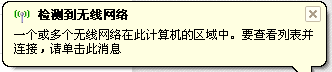 检测到无线网络

一个或多个无线网络在此计算机的区域中。要查看列表并连接，请单击此消息